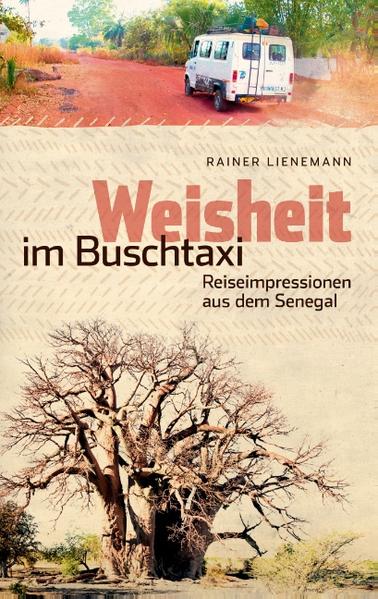 RAINER LIENEMANN

Weisheit im Buschtaxi

Reiseimpressionen aus dem Senegal